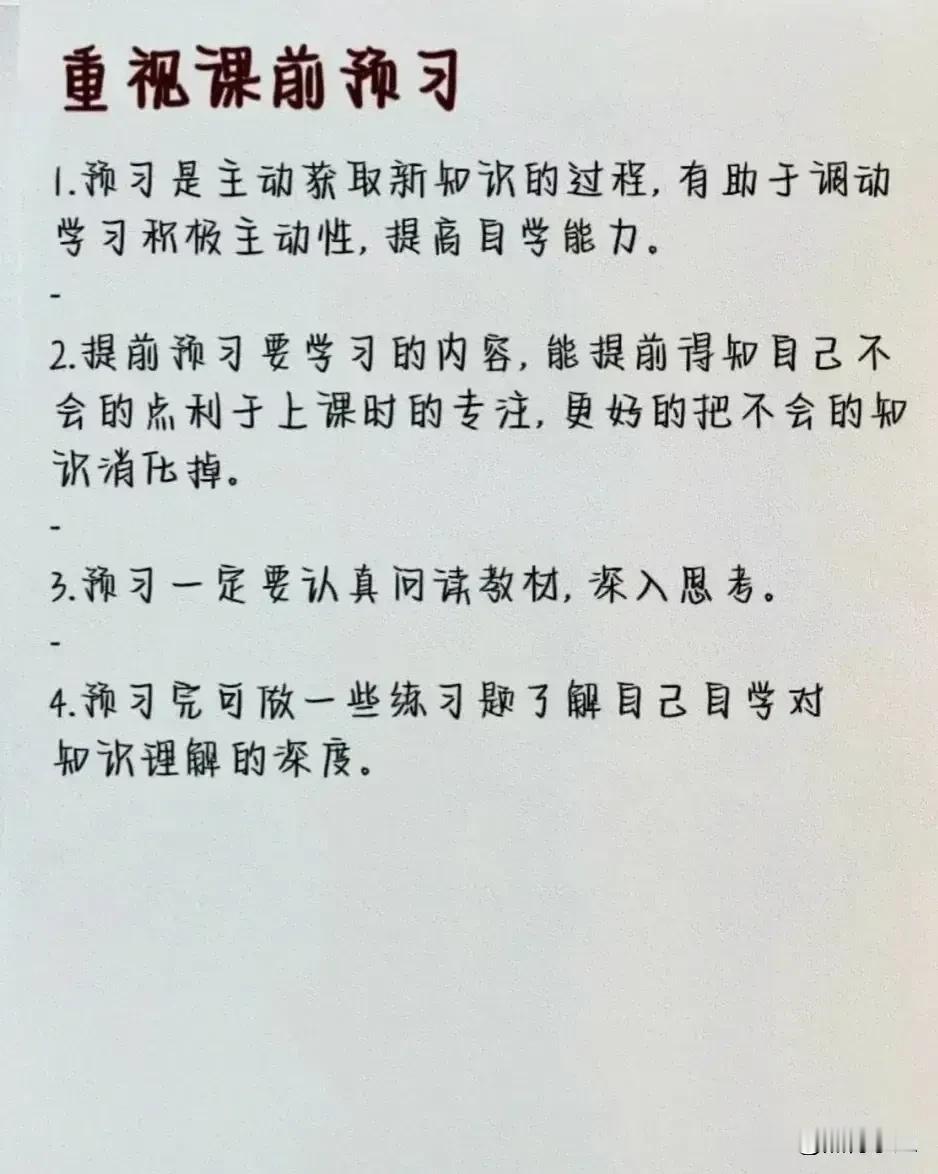 重视课前预习

1.预习是主动获取新知识的过程,有助于调动学习积极主动性,提高自学能力。

-

2.提前预习要学习的内容,能提前得知自己不会的点利于上课时的专注,更好的把不会的知识消化掉。

-

3.预习一定要认真阅读教材,深入思考。

-

4.预习完可做一些练习题了解自己自学对知识理解的深度。